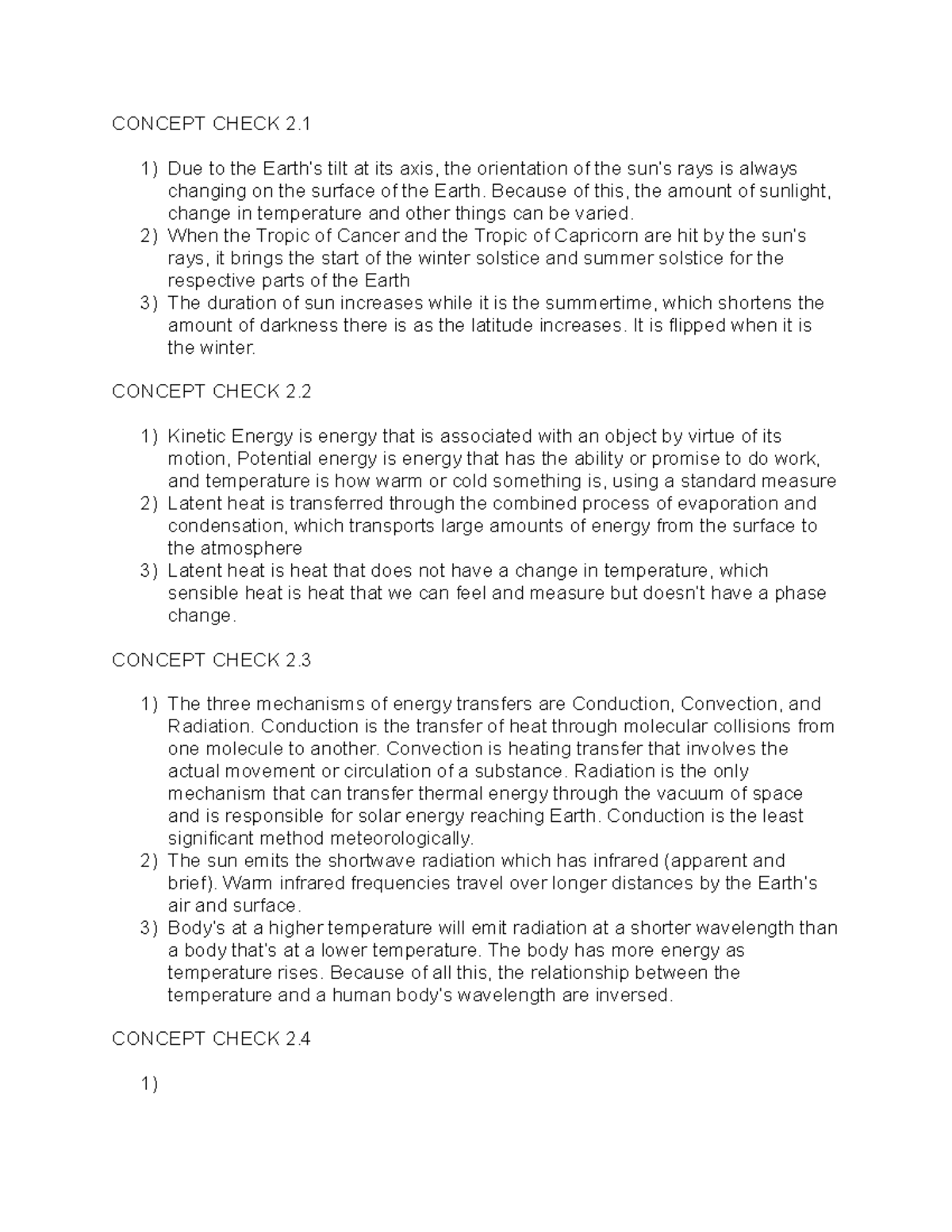 CONCEPT CHECK 2.1

1) Due to the Earth's tilt at its axis, the orientation of the sun's rays is always changing on the surface of the Earth. Because of this, the amount of sunlight, change in temperature and other things can be varied.
2) When the Tropic of Cancer and the Tropic of Capricorn are hit by the sun's rays, it brings the start of the winter solstice and summer solstice for the respective parts of the Earth
3) The duration of sun increases while it is the summertime, which shortens the amount of darkness there is as the latitude increases. It is flipped when it is the winter.

CONCEPT CHECK 2.2

1) Kinetic Energy is energy that is associated with an object by virtue of its motion, Potential energy is energy that has the ability or promise to do work, and temperature is how warm or cold something is, using a standard measure
2) Latent heat is transferred through the combined process of evaporation and condensation, which transports large amounts of energy from the surface to the atmosphere
3) Latent heat is heat that does not have a change in temperature, which sensible heat is heat that we can feel and measure but doesn't have a phase change.

CONCEPT CHECK 2.3

1) The three mechanisms of energy transfers are Conduction, Convection, and Radiation. Conduction is the transfer of heat through molecular collisions from one molecule to another. Convection is heating transfer that involves the actual movement or circulation of a substance. Radiation is the only mechanism that can transfer thermal energy through the vacuum of space and is responsible for solar energy reaching Earth. Conduction is the least significant method meteorologically.
2) The sun emits the shortwave radiation which has infrared (apparent and brief). Warm infrared frequencies travel over longer distances by the Earth's air and surface.
3) Body's at a higher temperature will emit radiation at a shorter wavelength than a body that's at a lower temperature. The body has more energy as temperature rises. Because of all this, the relationship between the temperature and a human body's wavelength are inversed.

CONCEPT CHECK 2.4

1)